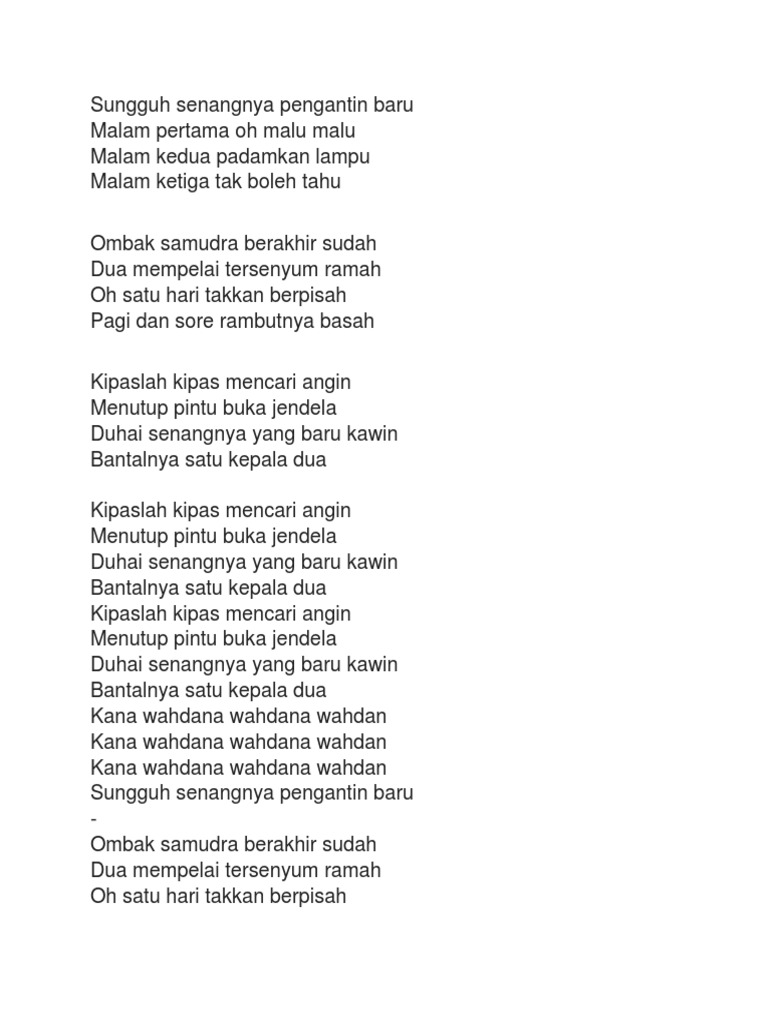 Sungguh senangnya pengantin baru
Malam pertama oh malu malu
Malam kedua padamkan lampu
Malam ketiga tak boleh tahu

Ombak samudra berakhir sudah
Dua mempelai tersenyum ramah
Oh satu hari takkan berpisah
Pagi dan sore rambutnya basah

Kipaslah kipas mencari angin
Menutup pintu buka jendela
Duhai senangnya yang baru kawin
Bantalnya satu kepala dua

Kipaslah kipas mencari angin
Menutup pintu buka jendela
Duhai senangnya yang baru kawin
Bantalnya satu kepala dua
Kipaslah kipas mencari angin
Menutup pintu buka jendela
Duhai senangnya yang baru kawin
Bantalnya satu kepala dua
Kana wahdana wahdana wahdan
Kana wahdana wahdana wahdan
Kana wahdana wahdana wahdan
Sungguh senangnya pengantin baru
-
Ombak samudra berakhir sudah
Dua mempelai tersenyum ramah
Oh satu hari takkan berpisah